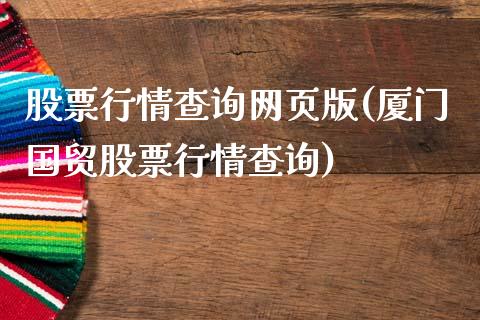 股票行情查询网页版(厦门国贸股票行情查询)